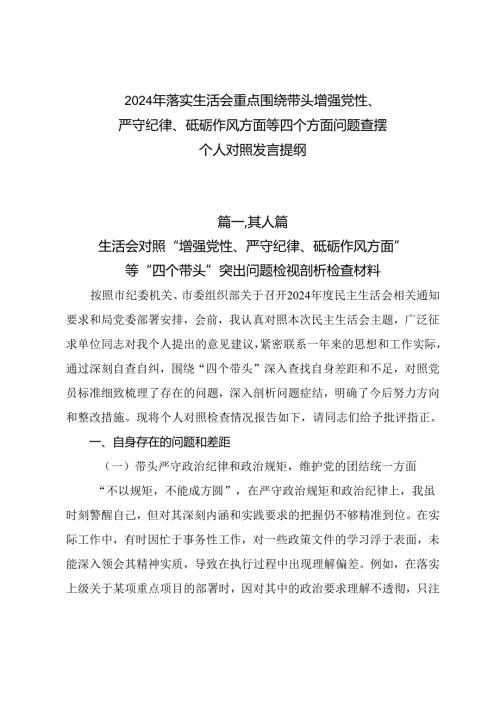 2024年落实生活会重点围绕带头增强党性、严守纪律、砥砺作风方面等四个方面问题查摆个人对照发言提纲

篇一,其人篇
生活会对照“增强党性、严守纪律、砥砺作风方面”等“四个带头”突出问题检视剖析检查材料

按照市纪委机关、市委组织部关于召开2024年度民主生活会相关通知要求和局党委部署安排，会前，我认真对照本次民主生活会主题，广泛征求单位同志对我个人提出的意见建议,紧密联系一年来的思想和工作实际，通过深刻自查自纠，围绕“四个带头”深入查找自身差距和不足，对照党员标准细致梳理了存在的问题，深入剖析问题症结，明确了今后努力方向和整改措施。现将个人对照检查情况报告如下，请同志们给予批评指正。

一、自身存在的问题和差距

（一）带头严守政治纪律和政治规矩，维护党的团结统一方面

“不以规矩，不能成方圆”，在严守政治规矩和政治纪律上，我虽时刻警醒自己，但对其深刻内涵和实践要求的把握仍不够精准到位。在实际工作中，有时因忙于事务性工作，对一些政策文件的学习浮于表面，未能深入领会其精神实质，导致在执行过程中出现理解偏差。例如，在落实上级关于某项重点项目的部署时，因对其中的政治要求理解不透彻，只注